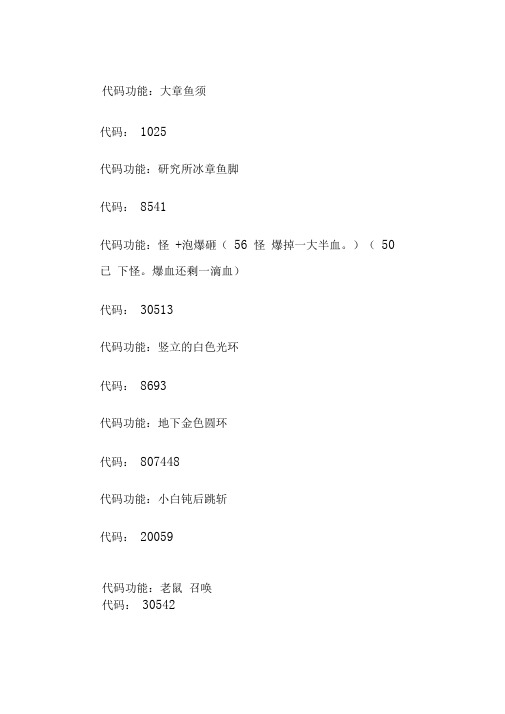 代码功能：大章鱼须

代码： 1025

代码功能：研究所冰章鱼脚

代码： 8541

代码功能：怪 +泡爆砸（ 56 怪 爆掉一大半血。）（ 50 已 下怪。爆血还剩一滴血）

代码： 30513

代码功能：竖立的白色光环

代码： 8693

代码功能：地下金色圆环

代码： 807448

代码功能：小白钝后跳斩

代码： 20059

代码功能：老鼠 召唤
代码： 30542